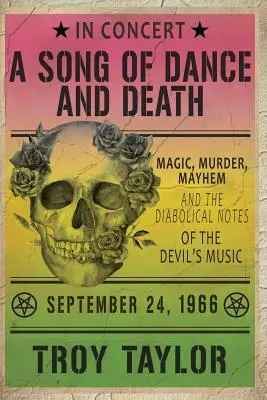 ★ IN CONCERT ★

A SONG OF DANCE AND DEATH

MAGIC, MURDER, MAYHEM AND THE DIABOLICAL NOTES OF THE DEVIL'S MUSIC

SEPTEMBER 24, 1966

TROY TAYLOR